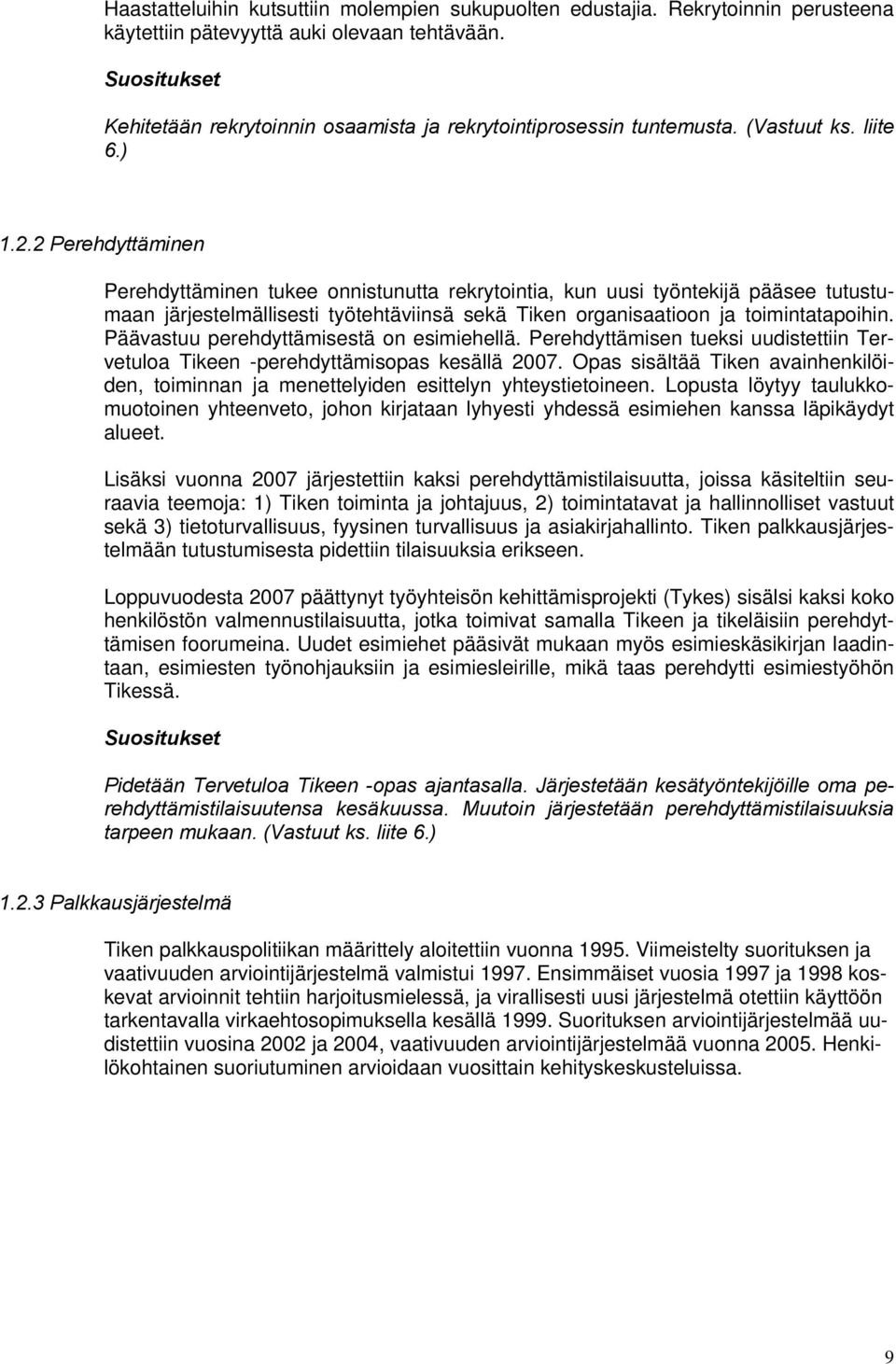 Haastatteluihin kutsuttiin molempien sukupuolten edustajia. Rekrytoinnin perusteena käytettiin pätevyyttä auki olevaan tehtävään.

Suositukset

Kehitetään rekrytoinnin osaamista ja rekrytointiprosessin tuntemusta. (Vastuut ks. liite 6.)

1.2.2 Perehdyttäminen

Perehdyttäminen tukee onnistunutta rekrytointia, kun uusi työntekijä pääsee tutustumaan järjestelmällisesti työtehtäviinsä sekä Tiken organisaatioon ja toimintatapoihin. Päävastuu perehdyttämisestä on esimiehellä. Perehdyttämisen tueksi uudistettiin Tervetuloa Tikeen -perehdyttämisopas kesällä 2007. Opas sisältää Tiken avainhenkilöiden, toiminnan ja menettelyiden esittelyn yhteystietoineen. Lopusta löytyy taulukkomuotoinen yhteenveto, johon kirjataan lyhyesti yhdessä esimiehen kanssa läpikäydyt alueet.

Lisäksi vuonna 2007 järjestettiin kaksi perehdyttämistilaisuutta, joissa käsiteltiin seuraavia teemoja: 1) Tiken toiminta ja johtajuus, 2) toimintatavat ja hallinnolliset vastuut sekä 3) tietoturvallisuus, fyysinen turvallisuus ja asiakirjahallinto. Tiken palkkausjärjestelmään tutustumisesta pidettiin tilaisuuksia erikseen.

Loppuvuodesta 2007 päättynyt työyhteisön kehittämisprojekti (Tykes) sisälsi kaksi koko henkilöstön valmennustilaisuutta, jotka toimivat samalla Tikeen ja tikeläisiin perehdyttämisen foorumeina. Uudet esimiehet pääsivät mukaan myös esimieskäsikirjan laadintaan, esimiesten työnohjauksiin ja esimiesleirille, mikä taas perehdytti esimiestyöhön Tikessä.

Suositukset

Pidetään Tervetuloa Tikeen -opas ajantasalla. Järjestetään kesätyöntekijöille oma perehdyttämistilaisuutensa kesäkuussa. Muutoin järjestetään perehdyttämistilaisuuksia tarpeen mukaan. (Vastuut ks. liite 6.)

1.2.3 Palkkausjärjestelmä

Tiken palkkauspolitiikan määrittely aloitettiin vuonna 1995. Viimeistelty suorituksen ja vaativuuden arviointijärjestelmä valmistui 1997. Ensimmäiset vuosia 1997 ja 1998 koskevat arvioinnit tehtiin harjoitusmielessä, ja virallisesti uusi järjestelmä otettiin käyttöön tarkentavalla virkaehtosopimuksella kesällä 1999. Suorituksen arviointijärjestelmää uudistettiin vuosina 2002 ja 2004, vaativuuden arviointijärjestelmää vuonna 2005. Henkilökohtainen suoriutuminen arvioidaan vuosittain kehityskeskusteluissa.

9